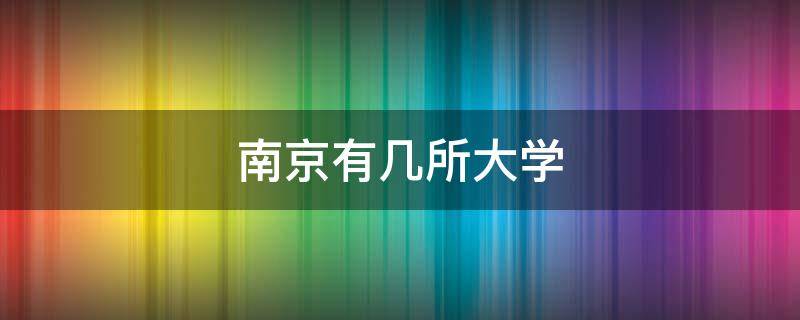 南京有几所大学